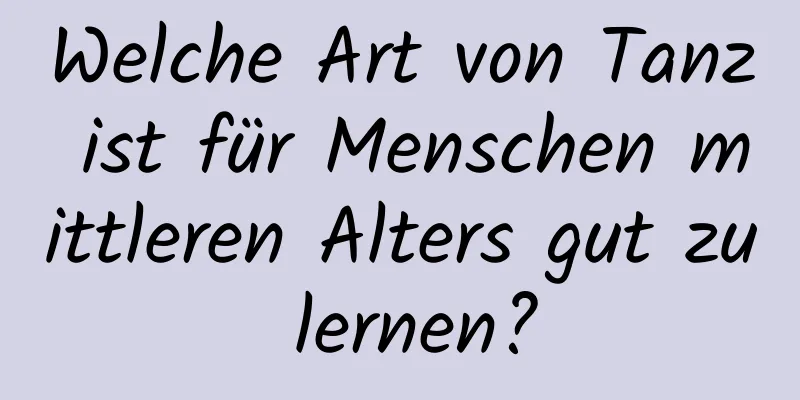 Welche Art von Tanz ist für Menschen mittleren Alters gut zu lernen?